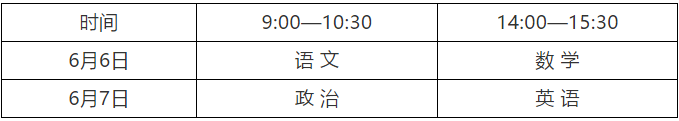 | 时间 | 9:00—10:30 | 14:00—15:30 |
|---|---|---|
| 6月6日 | 语 文 | 数 学 |
| 6月7日 | 政 治 | 英 语 |